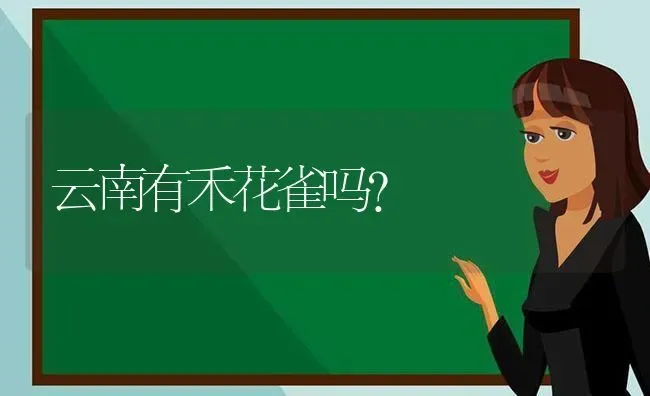 云南有禾花雀吗?